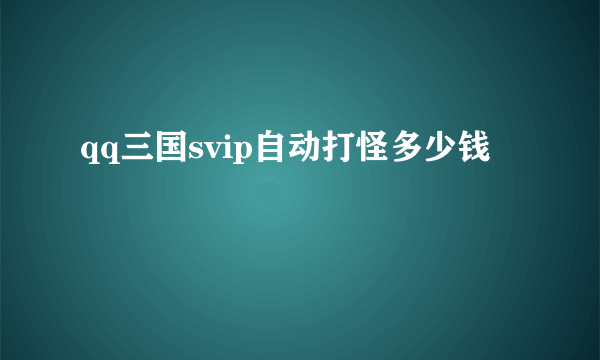 qq三国svip自动打怪多少钱